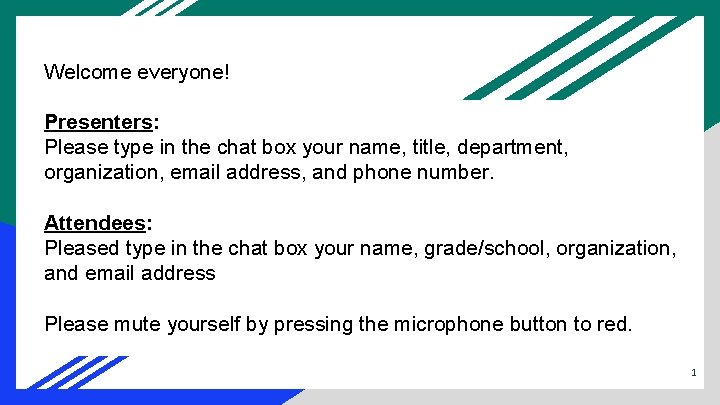 Welcome everyone!

Presenters:
Please type in the chat box your name, title, department, organization, email address, and phone number.

Attendees:
Pleased type in the chat box your name, grade/school, organization, and email address

Please mute yourself by pressing the microphone button to red.

1